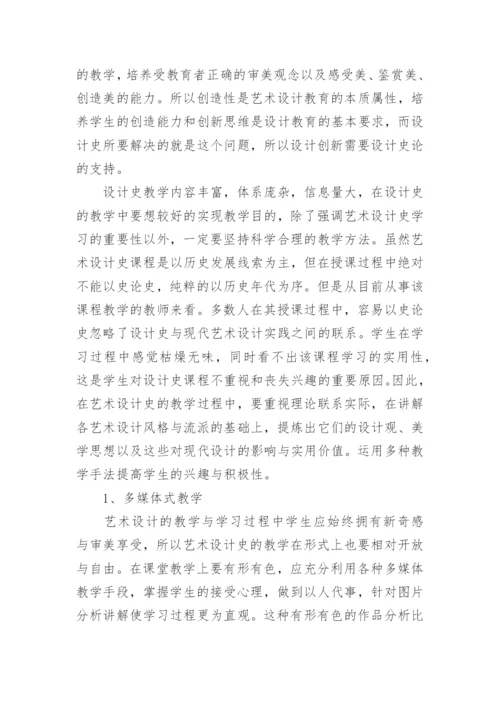 的教学，培养受教育者正确的审美观念以及感受美、鉴赏美、创造美的能力。所以创造性是艺术设计教育的本质属性，培养学生的创造能力和创新思维是设计教育的基本要求，而设计史所要解决的就是这个问题，所以设计创新需要设计史论的支持。

设计史教学内容丰富，体系庞杂，信息量大，在设计史的教学中要想较好的实现教学目的，除了强调艺术设计史学习的重要性以外，一定要坚持科学合理的教学方法。虽然艺术设计史课程是以历史发展线索为主，但在授课过程中绝对不能以史论史，纯粹的以历史年代为序。但是从目前从事该课程教学的教师来看。多数人在其授课过程中，容易以史论史忽略了设计史与现代艺术设计实践之间的联系。学生在学习过程中感觉枯燥无味，同时看不出该课程学习的实用性，这是学生对设计史课程不重视和丧失兴趣的重要原因。因此，在艺术设计史的教学过程中，要重视理论联系实际，在讲解各艺术设计风格与流派的基础上，提炼出它们的设计观、美学思想以及这些对现代设计的影响与实用价值。运用多种教学手法提高学生的兴趣与积极性。

1、多媒体式教学

艺术设计的教学与学习过程中学生应始终拥有新奇感与审美享受，所以艺术设计史的教学在形式上也要相对开放与自由。在课堂教学上要有形有色，应充分利用各种多媒体教学手段，掌握学生的接受心理，做到以人代事，针对图片分析讲解使学习过程更为直观。这种有形有色的作品分析比